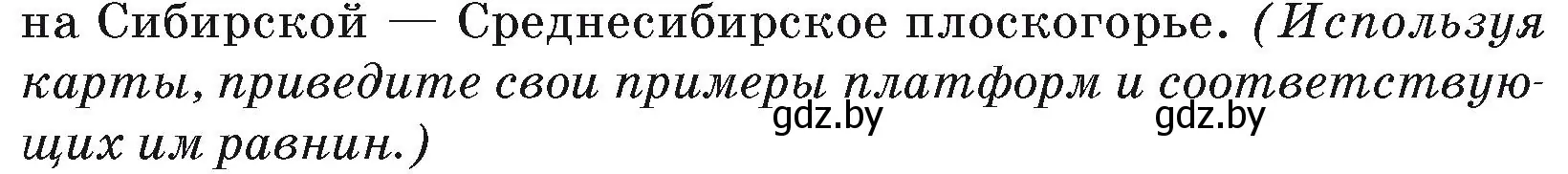 на Сибирской — Среднесибирское плоскогорье. (Используя карты, приведите свои примеры платформ и соответствующих им равнин.)

gdz.by gdz.by